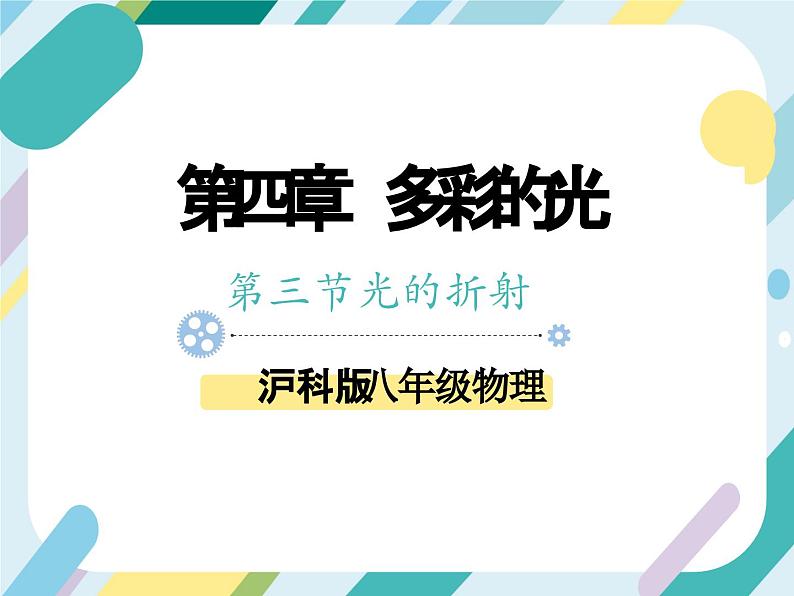 第四章 多彩的光

第三节光的折射

沪科版八年级物理